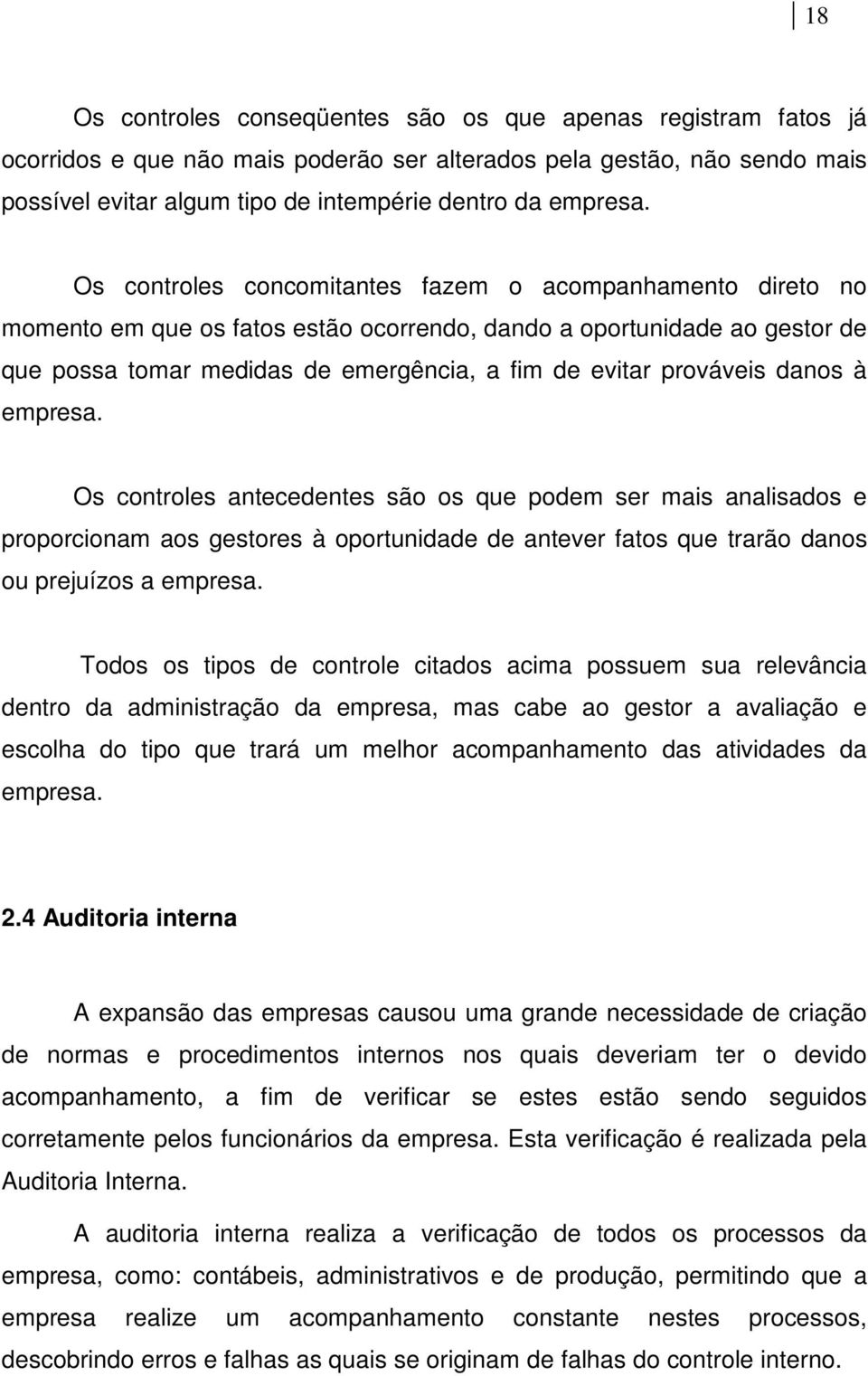 18

Os controles conseqüentes são os que apenas registram fatos já ocorridos e que não mais poderão ser alterados pela gestão, não sendo mais possível evitar algum tipo de intempérie dentro da empresa.

Os controles concomitantes fazem o acompanhamento direto no momento em que os fatos estão ocorrendo, dando a oportunidade ao gestor de que possa tomar medidas de emergência, a fim de evitar prováveis danos à empresa.

Os controles antecedentes são os que podem ser mais analisados e proporcionam aos gestores à oportunidade de antever fatos que trarão danos ou prejuízos a empresa.

Todos os tipos de controle citados acima possuem sua relevância dentro da administração da empresa, mas cabe ao gestor a avaliação e escolha do tipo que trará um melhor acompanhamento das atividades da empresa.

2.4 Auditoria interna

A expansão das empresas causou uma grande necessidade de criação de normas e procedimentos internos nos quais deveriam ter o devido acompanhamento, a fim de verificar se estes estão sendo seguidos corretamente pelos funcionários da empresa. Esta verificação é realizada pela Auditoria Interna.

A auditoria interna realiza a verificação de todos os processos da empresa, como: contábeis, administrativos e de produção, permitindo que a empresa realize um acompanhamento constante nestes processos, descobrindo erros e falhas as quais se originam de falhas do controle interno.